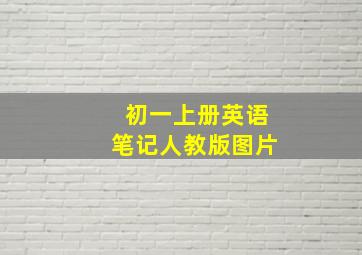 初一上册英语
笔记人教版图片